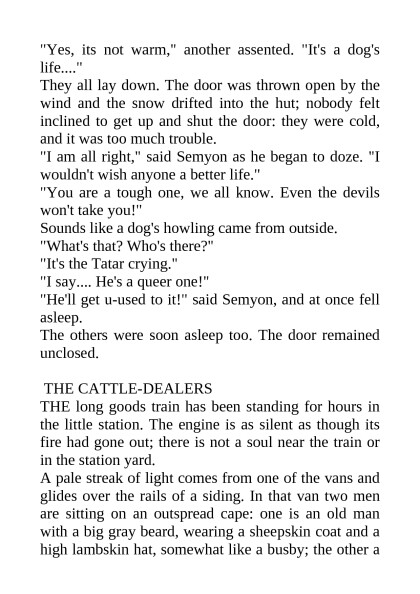 "Yes, its not warm," another assented. "It's a dog's life...."

They all lay down. The door was thrown open by the wind and the snow drifted into the hut; nobody felt inclined to get up and shut the door: they were cold, and it was too much trouble.

"I am all right," said Semyon as he began to doze. "I wouldn't wish anyone a better life."

"You are a tough one, we all know. Even the devils won't take you!"

Sounds like a dog's howling came from outside.

"What's that? Who's there?"

"It's the Tatar crying."

"I say.... He's a queer one!"

"He'll get u-used to it!" said Semyon, and at once fell asleep.

The others were soon asleep too. The door remained unclosed.

THE CATTLE-DEALERS

THE long goods train has been standing for hours in the little station. The engine is as silent as though its fire had gone out; there is not a soul near the train or in the station yard.

A pale streak of light comes from one of the vans and glides over the rails of a siding. In that van two men are sitting on an outspread cape: one is an old man with a big gray beard, wearing a sheepskin coat and a high lambskin hat, somewhat like a busby; the other a